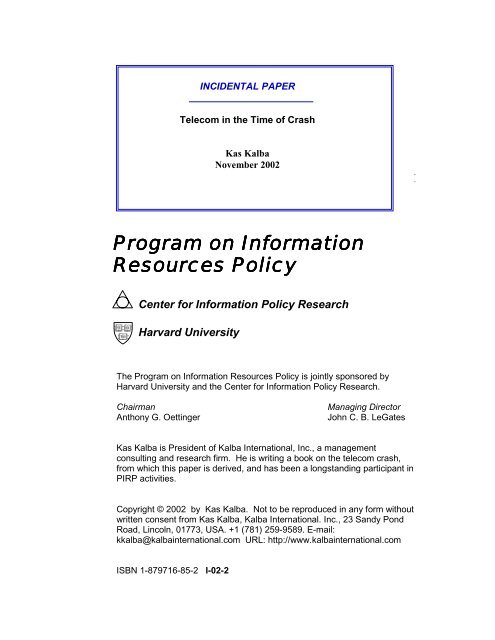 INCIDENTAL PAPER

Telecom in the Time of Crash

Kas Kalba
November 2002

Program on Information Resources Policy

Center for Information Policy Research

Harvard University

The Program on Information Resources Policy is jointly sponsored by Harvard University and the Center for Information Policy Research.

Chairman
Anthony G. Oettinger

Managing Director
John C. B. LeGates

Kas Kalba is President of Kalba International, Inc., a management consulting and research firm. He is writing a book on the telecom crash, from which this paper is derived, and has been a longstanding participant in PIRP activities.

Copyright © 2002 by Kas Kalba. Not to be reproduced in any form without written consent from Kas Kalba, Kalba International. Inc., 23 Sandy Pond Road, Lincoln, 01773, USA. +1 (781) 259-9589. E-mail: kkalba@kalbainternational.com URL: http://www.kalbainternational.com

ISBN 1-879716-85-2 I-02-2